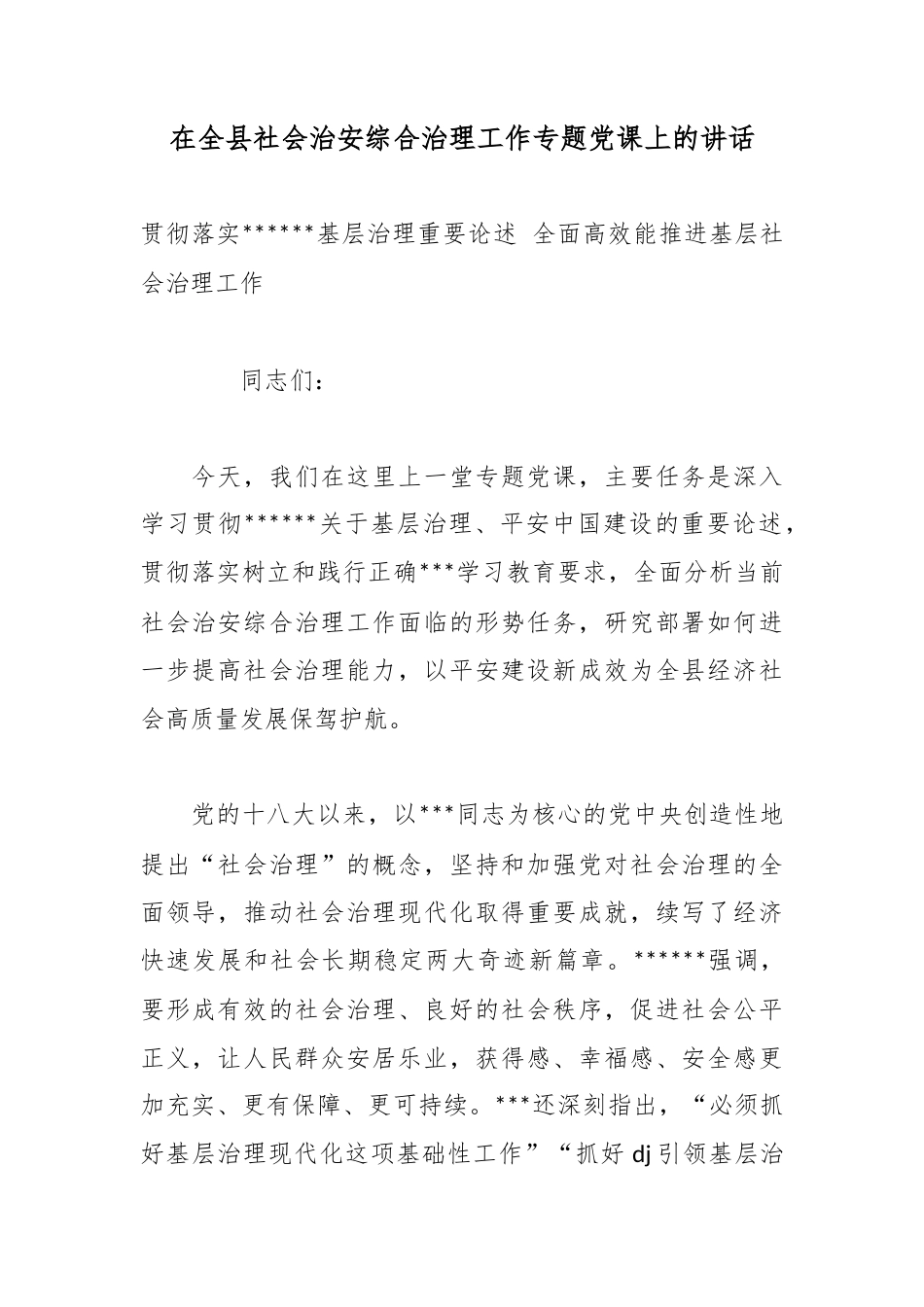 在全县社会治安综合治理工作专题党课上的讲话

贯彻落实******基层治理重要论述 全面高效能推进基层社会治理工作

同志们：

今天，我们在这里上一堂专题党课，主要任务是深入学习贯彻******关于基层治理、平安中国建设的重要论述，贯彻落实树立和践行正确***学习教育要求，全面分析当前社会治安综合治理工作面临的形势任务，研究部署如何进一步提高社会治理能力，以平安建设新成效为全县经济社会高质量发展保驾护航。

党的十八大以来，以***同志为核心的党中央创造性地提出“社会治理”的概念，坚持和加强党对社会治理的全面领导，推动社会治理现代化取得重要成就，续写了经济快速发展和社会长期稳定两大奇迹新篇章。******强调，要形成有效的社会治理、良好的社会秩序，促进社会公平正义，让人民群众安居乐业，获得感、幸福感、安全感更加充实、更有保障、更可持续。***还深刻指出，“必须抓好基层治理现代化这项基础性工作”“抓好dj引领基层治